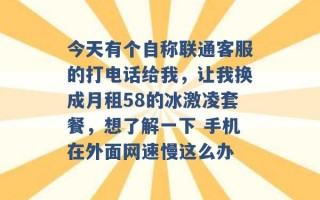 今天有个自称联通客服的打电话给我，让我换成月租58的冰激凌套餐，想了解一下 手机在外面网速慢这么办